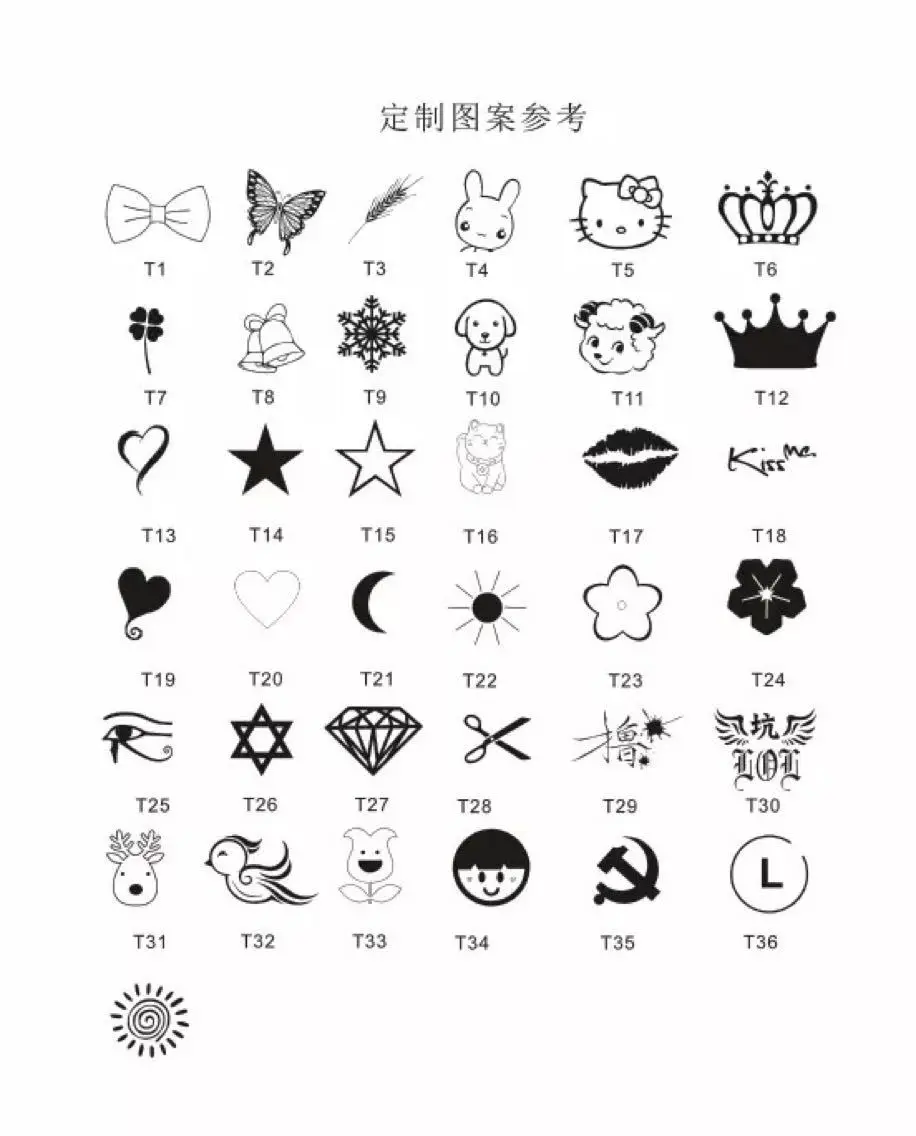 定制图案参考

T1 T2 T3 T4 T5 T6

T7 T8 T9 T10 T11 T12

Kiss me.

T13 T14 T15 T16 T17 T18

T19 T20 T21 T22 T23 T24

撸

坑
LOL

T25 T26 T27 T28 T29 T30

L

T31 T32 T33 T34 T35 T36